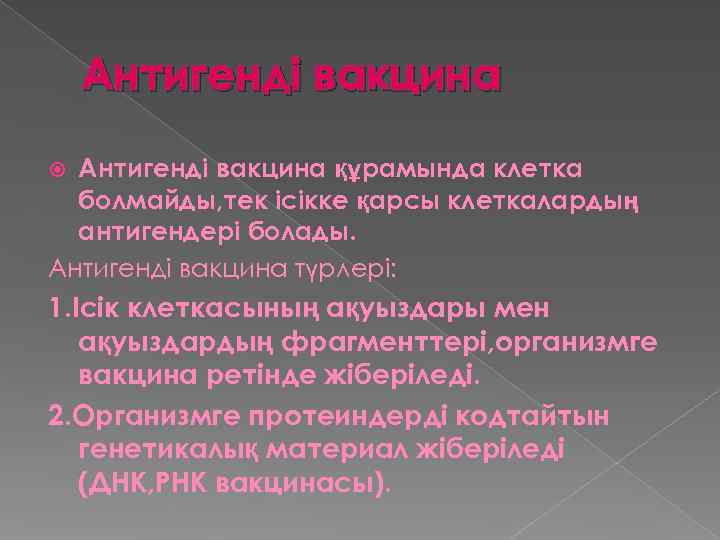 Антигенді вакцина

Антигенді вакцина құрамында клетка болмайды,тек ісікке қарсы клеткалардың антигендері болады.

Антигенді вакцина түрлері:

1.Ісік клеткасының ақуыздары мен ақуыздардың фрагменттері,организмге вакцина ретінде жіберіледі.

2.Организмге протеиндерді кодтайтын генетикалық материал жіберіледі (ДНК,РНК вакцинасы).